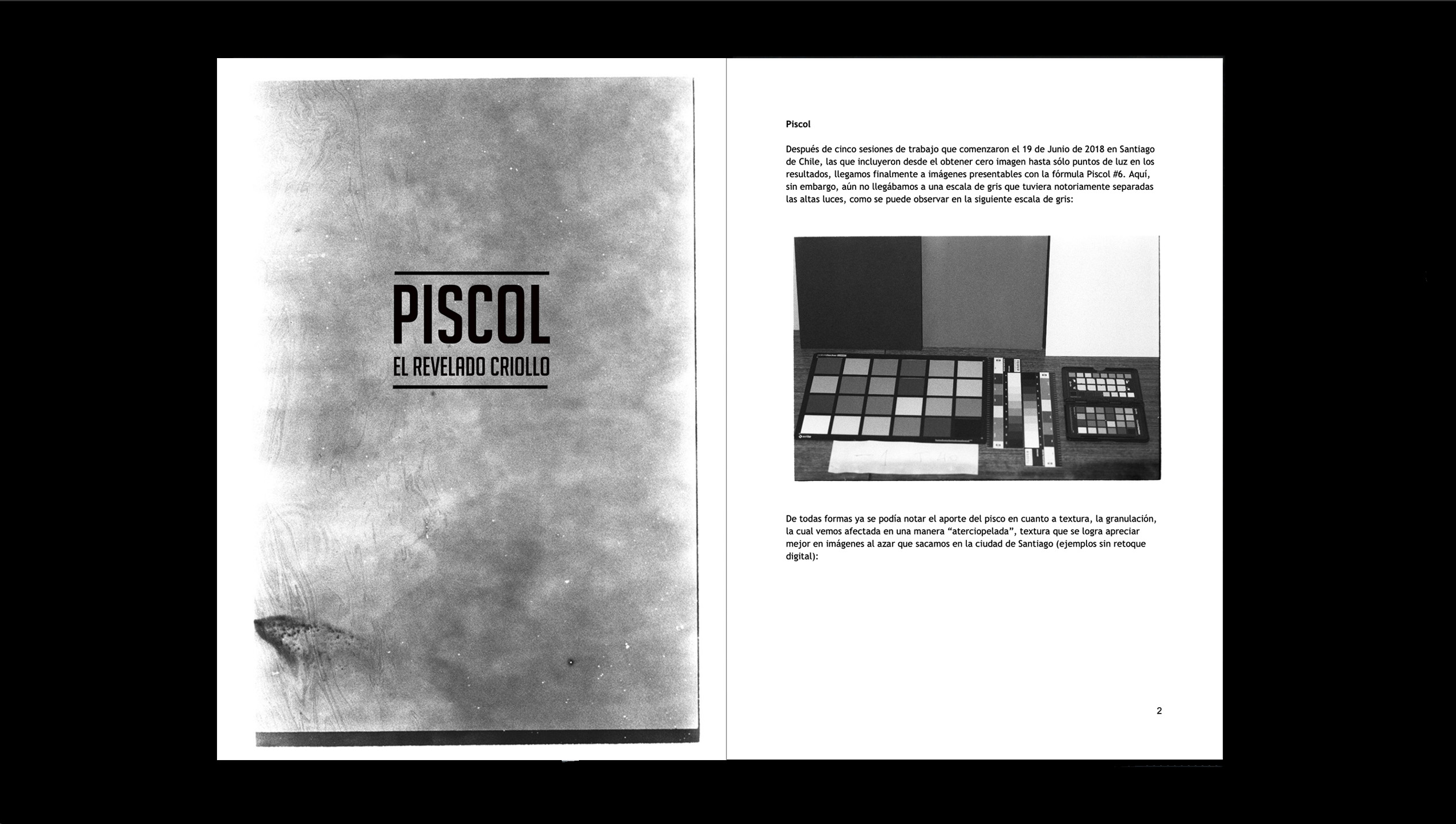 PISCOL
EL REVELADO CRIOLLO

Piscol

Después de cinco sesiones de trabajo que comenzaron el 19 de Junio de 2018 en Santiago de Chile, las que incluyeron desde el obtener cero imagen hasta sólo puntos de luz en los resultados, llegamos finalmente a imágenes presentables con la fórmula Piscol #6. Aquí, sin embargo, aún no llegábamos a una escala de gris que tuviera notoriamente separadas las altas luces, como se puede observar en la siguiente escala de gris:

De todas formas ya se podía notar el aporte del pisco en cuanto a textura, la granulación, la cual vemos afectada en una manera "aterciopelada", textura que se logra apreciar mejor en imágenes al azar que sacamos en la ciudad de Santiago (ejemplos sin retoque digital):

2